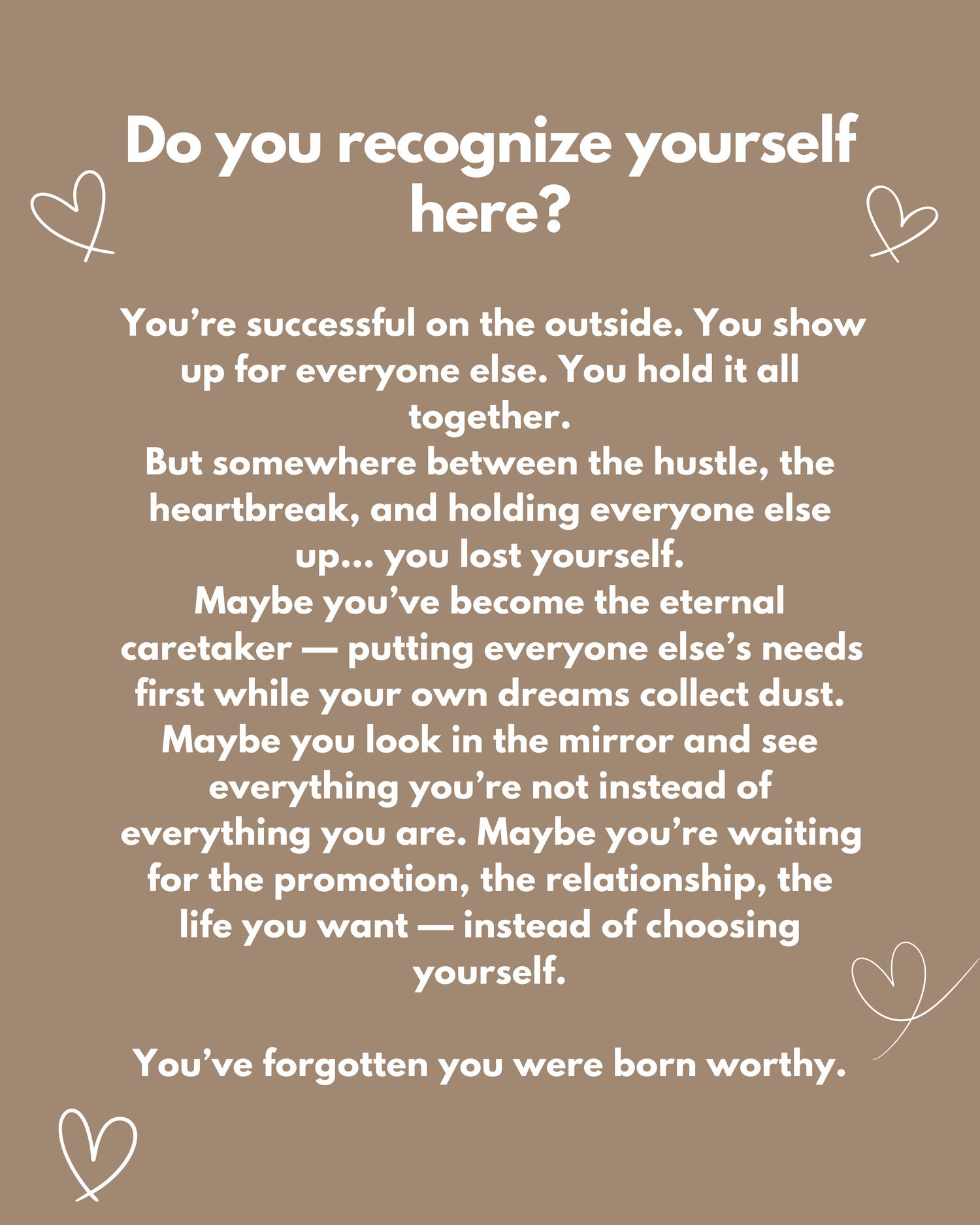 Do you recognize yourself here?

You're successful on the outside. You show up for everyone else. You hold it all together.

But somewhere between the hustle, the heartbreak, and holding everyone else up... you lost yourself.

Maybe you've become the eternal caretaker — putting everyone else's needs first while your own dreams collect dust. Maybe you look in the mirror and see everything you're not instead of everything you are. Maybe you're waiting for the promotion, the relationship, the life you want — instead of choosing yourself.

You've forgotten you were born worthy.